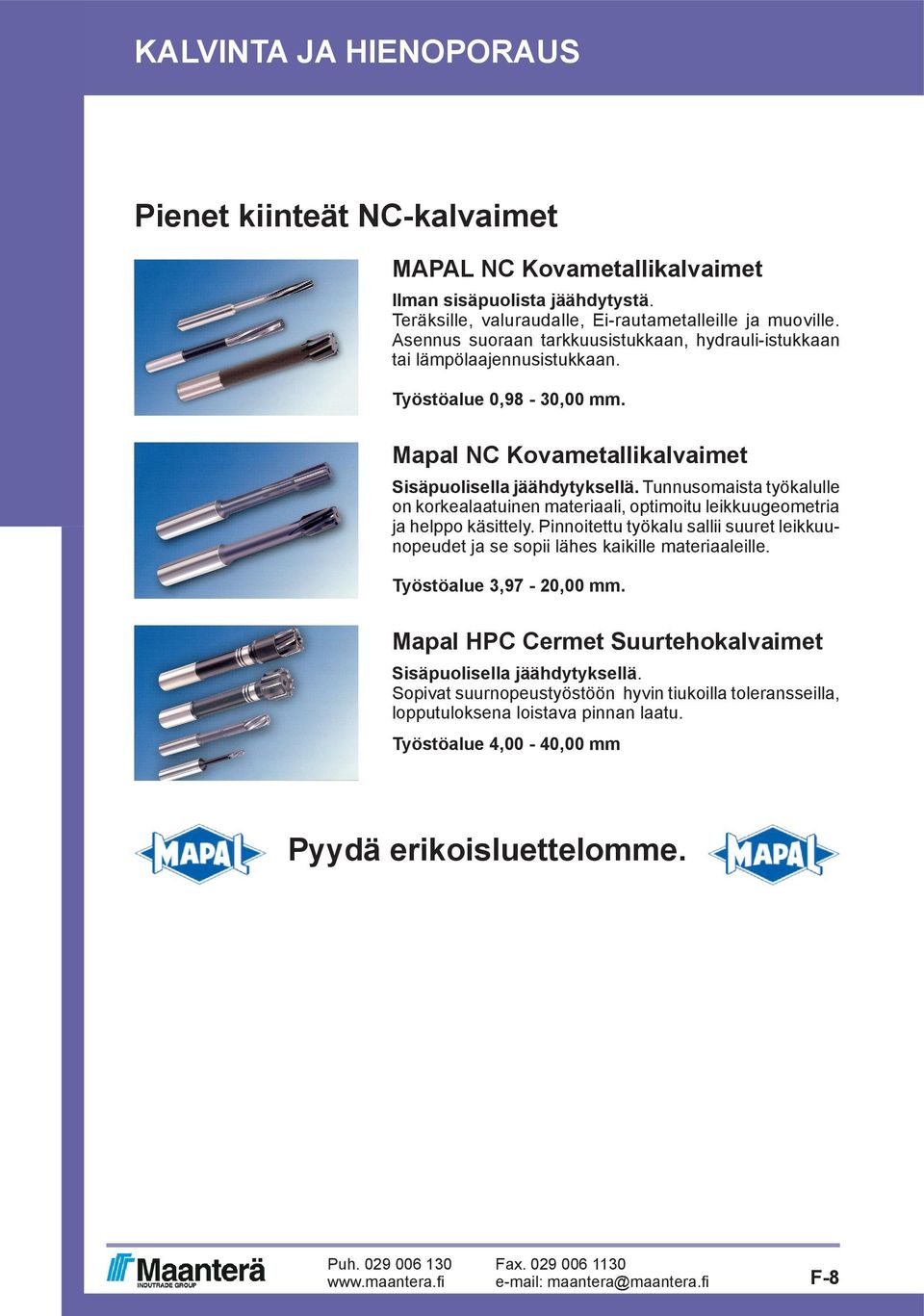 KALVINTA JA HIENOPORAUS

Pienet kiinteät NC-kalvaimet

MAPAL NC Kovametallikalvaimet

Ilman sisäpuolista jäähdytystä.
Teräksille, valuraudalle, Ei-rautametalleille ja muoville. Asennus suoraan tarkkuusistukkaan, hydrauli-istukkaan tai lämpölaajennusistukkaan.

Työstöalue 0,98 - 30,00 mm.

Mapal NC Kovametallikalvaimet

Sisäpuolisella jäähdytyksellä. Tunnusomaista työkalulle on korkealaatuinen materiaali, optimoitu leikkuugeometria ja helppo käsittely. Pinnoitettu työkalu sallii suuret leikkuunopeudet ja se sopii lähes kaikille materiaaleille.

Työstöalue 3,97 - 20,00 mm.

Mapal HPC Cermet Suurtehokalvaimet

Sisäpuolisella jäähdytyksellä.
Sopivat suurnopeustyöstöön hyvin tiukoilla toleransseilla, lopputuloksena loistava pinnan laatu.

Työstöalue 4,00 - 40,00 mm

MAPAL

Pyydä erikoisluettelomme.

MAPAL

Maanterä
INDUTRADE GROUP

Puh. 029 006 130
www.maantera.fi

Fax. 029 006 1130
e-mail: maantera@maantera.fi

F-8